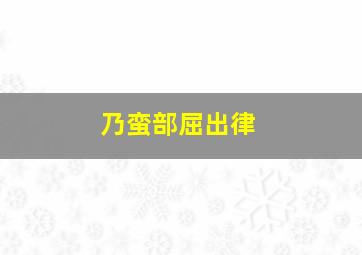 乃蛮部屈出律